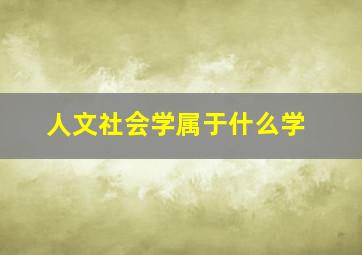 人文社会学属于什么学